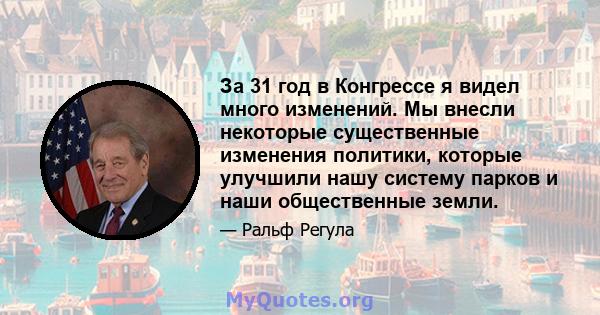 За 31 год в Конгрессе я видел много изменений. Мы внесли некоторые существенные изменения политики, которые улучшили нашу систему парков и наши общественные земли.

— Ральф Регула

MyQuotes.org